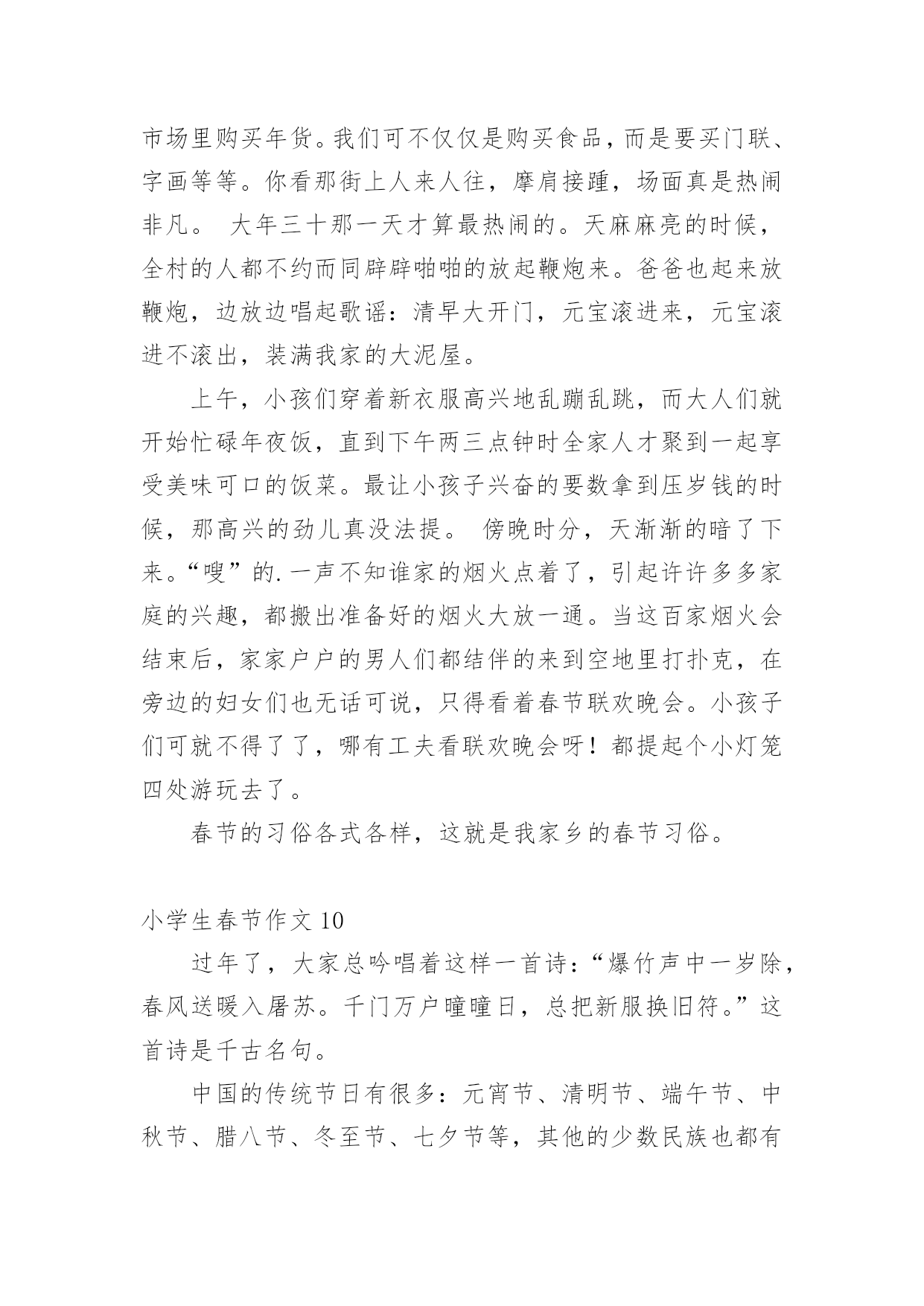 市场里购买年货。我们可不仅仅是购买食品，而是要买门联、字画等等。你看那街上人来人往，摩肩接踵，场面真是热闹非凡。 大年三十那一天才算最热闹的。天麻麻亮的时候，全村的人都不约而同辟辟啪啪的放起鞭炮来。爸爸也起来放鞭炮，边放边唱起歌谣：清早大开门，元宝滚进来，元宝滚进不滚出，装满我家的大泥屋。

上午，小孩们穿着新衣服高兴地乱蹦乱跳，而大人们就开始忙碌年夜饭，直到下午两三点钟时全家人才聚到一起享受美味可口的饭菜。最让小孩子兴奋的要数拿到压岁钱的时候，那高兴的劲儿真没法提。 傍晚时分，天渐渐的暗了下来。“嗖”的.一声不知谁家的烟火点着了，引起许许多多家庭的兴趣，都搬出准备好的烟火大放一通。当这百家烟火会结束后，家家户户的男人们都结伴的来到空地里打扑克，在旁边的妇女们也无话可说，只得看着春节联欢晚会。小孩子们可就不得了了，哪有工夫看联欢晚会呀！都提起个小灯笼四处游玩去了。

春节的习俗各式各样，这就是我家乡的春节习俗。

小学生春节作文 10

过年了，大家总吟唱着这样一首诗：“爆竹声中一岁除，春风送暖入屠苏。千门万户曈曈日，总把新服换旧符。”这首诗是千古名句。

中国的传统节日有很多：元宵节、清明节、端午节、中秋节、腊八节、冬至节、七夕节等，其他的少数民族也都有